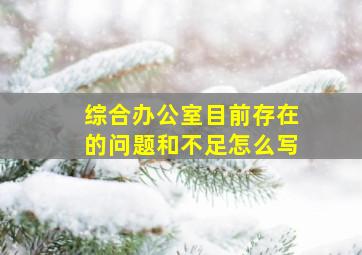 综合办公室目前存在的问题和不足怎么写